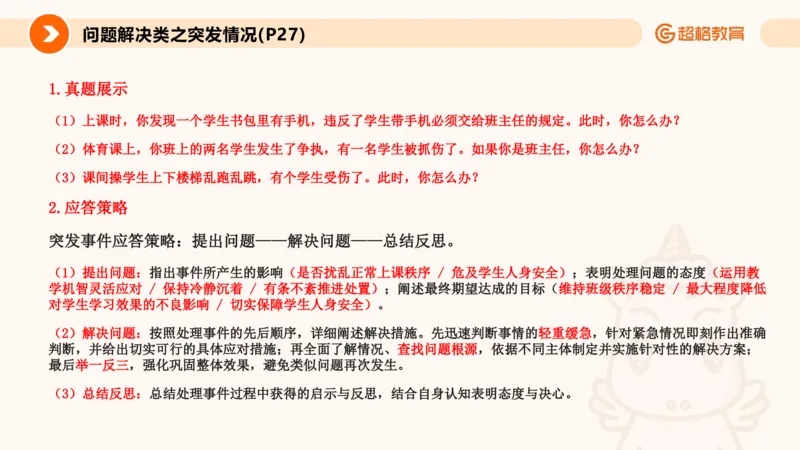 问题解决类之突发情况(P27)

超格教育

1. 真题展示

（1）上课时，你发现一个学生书包里有手机，违反了学生带手机必须交给班主任的规定。此时，你怎么办？

（2）体育课上，你班上的两名学生发生了争执，有一名学生被抓伤了。如果你是班主任，你怎么办？

（3）课间操学生上下楼梯乱跑乱跳，有个学生受伤了。此时，你怎么办？

2. 应答策略

突发事件应答策略：提出问题——解决问题——总结反思。

（1）提出问题：指出事件所产生的影响（是否扰乱正常上课秩序 / 危及学生人身安全）；表明处理问题的态度（运用教学机智灵活应对 / 保持冷静沉着 / 有条不紊推进处置）；阐述最终期望达成的目标（维持班级秩序稳定 / 最大程度降低对学生学习效果的不良影响 / 切实保障学生人身安全）。

（2）解决问题：按照处理事件的先后顺序，详细阐述解决措施。先迅速判断事情的轻重缓急，针对紧急情况即刻作出准确判断，并给出切实可行的具体应对措施；再全面了解情况、查找问题根源，依据不同主体制定并实施针对性的解决方案；最后举一反三，强化巩固整体效果，避免类似问题再次发生。

（3）总结反思：总结处理事件过程中获得的启示与反思，结合自身认知表明态度与决心。